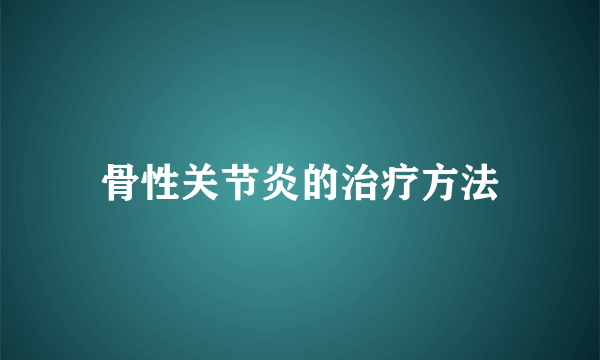 骨性关节炎的治疗方法